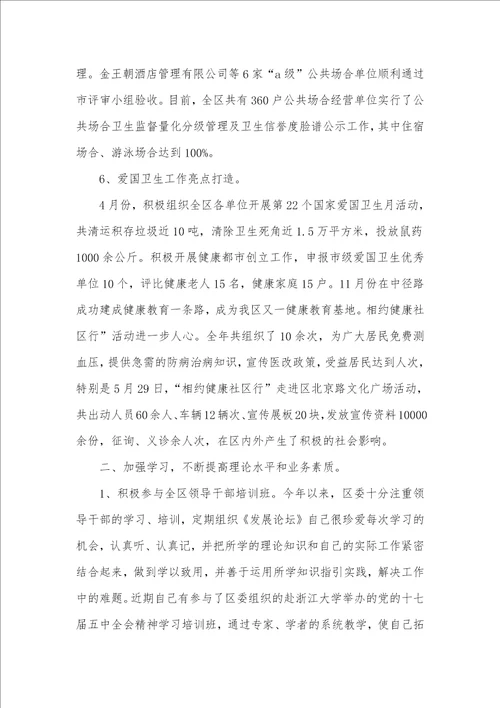 理。金王朝酒店管理有限公司等6家“a级”公共场合单位顺利通过市评审小组验收。目前，全区共有360户公共场合经营单位实行了公共场合卫生监督量化分级管理及卫生信誉度脸谱公示工作，其中住宿场合、游泳场合达到100%。

6、爱国卫生工作亮点打造。

4月份，积极组织全区各单位开展第22个国家爱国卫生月活动，共清运积存垃圾近10吨，清除卫生死角近1.5万平方米，投放鼠药1000余公斤。积极开展健康都市创立工作，申报市级爱国卫生优秀单位10个，评比健康老人15名，健康家庭15户。11月份在中径路成功建成健康教育一条路，成为我区又一健康教育基地。相约健康社区行”活动进一步人心。全年共组织了10余次，为广大居民免费测血压，提供急需的防病治病知识，宣传医改政策，受益居民达到人次，特别是5月29日，“相约健康社区行”走进区北京路文化广场活动，共出动人员60余人、车辆12辆次、宣传展板20块，发放宣传资料10000余份，征询、义诊余人次，在区内外产生了积极的社会影响。

二、加强学习，不断提高理论水平和业务素质。

1、积极参与全区领导干部培训班。今年以来，区委十分注重领导干部的学习、培训，定期组织《发展论坛》自己很珍爱每次学习的机会，认真听、认真记，并把所学的理论知识和自己的实际工作紧密结合起来，做到学以致用，并善于运用所学知识指引实践，解决工作中的难题。近期自己有参与了区委组织的赴浙江大学举办的党的十七届五中全会精神学习培训班，通过专家、学者的系统教学，使自己拓